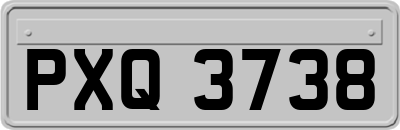 PXQ 3738